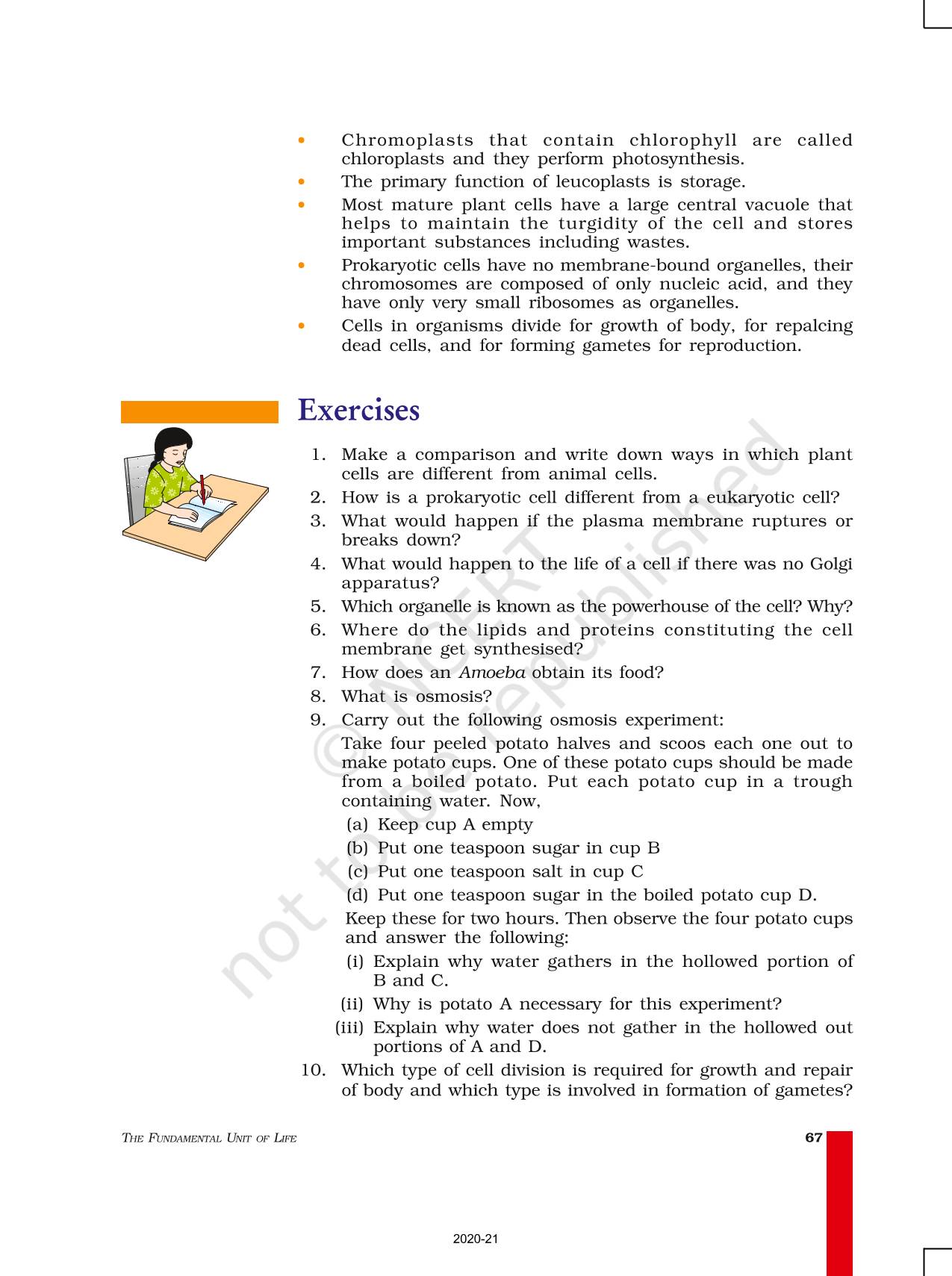 • Chromoplasts that contain chlorophyll are called chloroplasts and they perform photosynthesis.
• The primary function of leucoplasts is storage.
• Most mature plant cells have a large central vacuole that helps to maintain the turgidity of the cell and stores important substances including wastes.
• Prokaryotic cells have no membrane-bound organelles, their chromosomes are composed of only nucleic acid, and they have only very small ribosomes as organelles.
• Cells in organisms divide for growth of body, for repalcing dead cells, and for forming gametes for reproduction.

Exercises

1. Make a comparison and write down ways in which plant cells are different from animal cells.
2. How is a prokaryotic cell different from a eukaryotic cell?
3. What would happen if the plasma membrane ruptures or breaks down?
4. What would happen to the life of a cell if there was no Golgi apparatus?
5. Which organelle is known as the powerhouse of the cell? Why?
6. Where do the lipids and proteins constituting the cell membrane get synthesised?
7. How does an Amoeba obtain its food?
8. What is osmosis?
9. Carry out the following osmosis experiment:
Take four peeled potato halves and scoos each one out to make potato cups. One of these potato cups should be made from a boiled potato. Put each potato cup in a trough containing water. Now,
(a) Keep cup A empty
(b) Put one teaspoon sugar in cup B
(c) Put one teaspoon salt in cup C
(d) Put one teaspoon sugar in the boiled potato cup D.
Keep these for two hours. Then observe the four potato cups and answer the following:
(i) Explain why water gathers in the hollowed portion of B and C.
(ii) Why is potato A necessary for this experiment?
(iii) Explain why water does not gather in the hollowed out portions of A and D.
10. Which type of cell division is required for growth and repair of body and which type is involved in formation of gametes?

© NCERT not to be republished

THE FUNDAMENTAL UNIT OF LIFE 67

2020-21